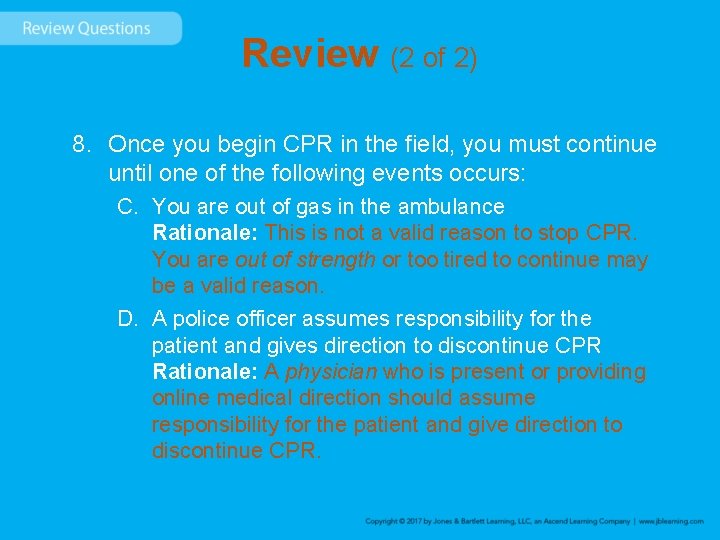 Review Questions

Review (2 of 2)

8. Once you begin CPR in the field, you must continue until one of the following events occurs:

C. You are out of gas in the ambulance
Rationale: This is not a valid reason to stop CPR. You are out of strength or too tired to continue may be a valid reason.

D. A police officer assumes responsibility for the patient and gives direction to discontinue CPR
Rationale: A physician who is present or providing online medical direction should assume responsibility for the patient and give direction to discontinue CPR.

Copyright © 2017 by Jones & Bartlett Learning, LLC, an Ascend Learning Company | www.jblearning.com